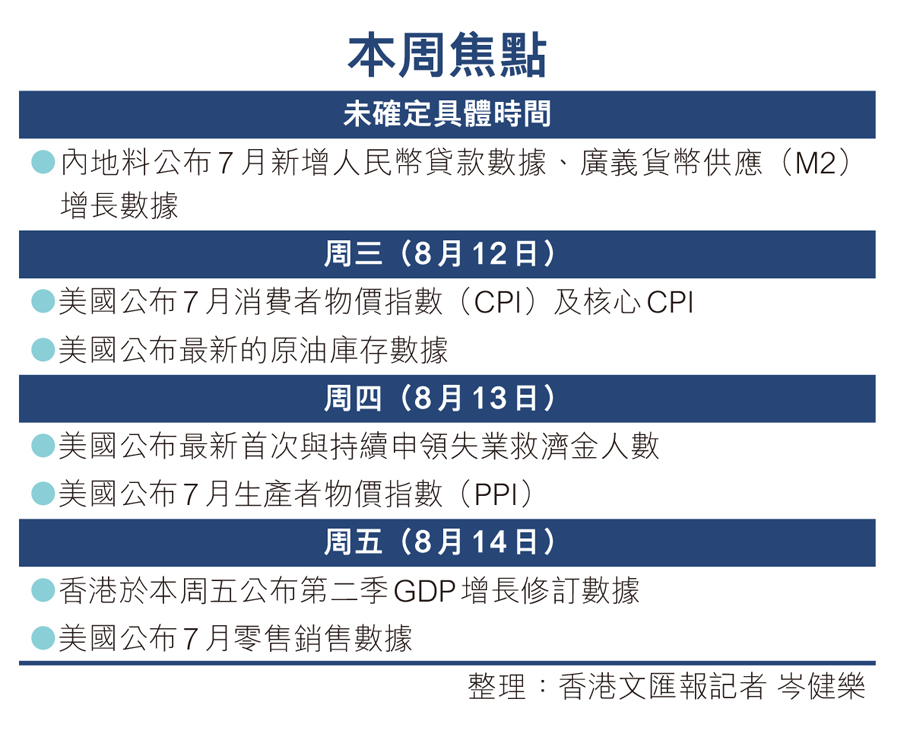 本周焦點

未確定具體時間

• 內地料公布7月新增人民幣貸款數據、廣義貨幣供應（M2）增長數據

周三（8月12日）

• 美國公布7月消費者物價指數（CPI）及核心CPI
• 美國公布最新的原油庫存數據

周四（8月13日）

• 美國公布最新首次與持續申領失業救濟金人數
• 美國公布7月生產者物價指數（PPI）

周五（8月14日）

• 香港於本周五公布第二季GDP增長修訂數據
• 美國公布7月零售銷售數據

整理：香港文匯報記者 岑健樂